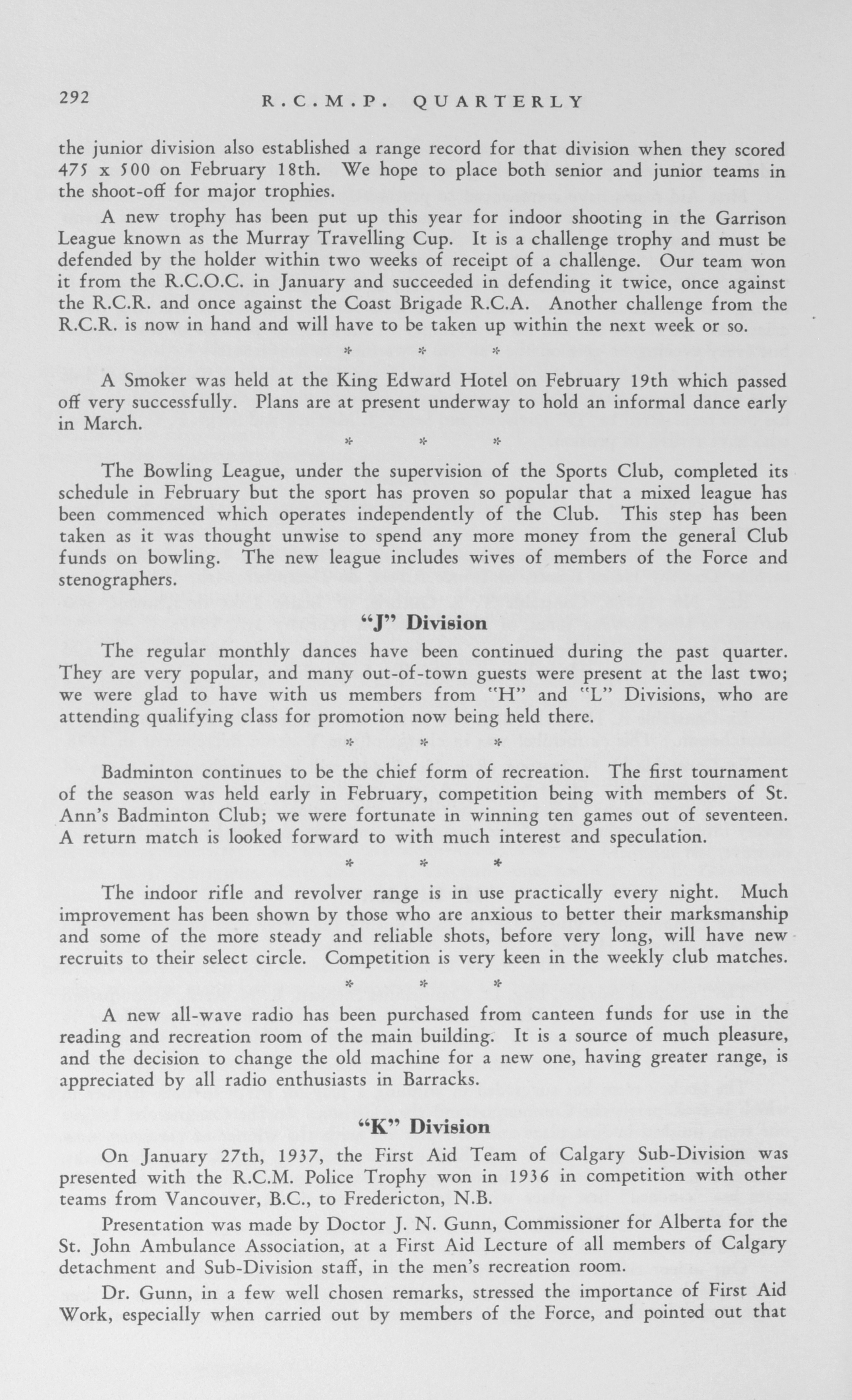 292 R.C.M.P. QUARTERLY

the junior division also established a range record for that division when they scored 475 x 500 on February 18th. We hope to place both senior and junior teams in the shoot-off for major trophies.

A new trophy has been put up this year for indoor shooting in the Garrison League known as the Murray Travelling Cup. It is a challenge trophy and must be defended by the holder within two weeks of receipt of a challenge. Our team won it from the R.C.O.C. in January and succeeded in defending it twice, once against the R.C.R. and once against the Coast Brigade R.C.A. Another challenge from the R.C.R. is now in hand and will have to be taken up within the next week or so.

* * *

A Smoker was held at the King Edward Hotel on February 19th which passed off very successfully. Plans are at present underway to hold an informal dance early in March.

* * *

The Bowling League, under the supervision of the Sports Club, completed its schedule in February but the sport has proven so popular that a mixed league has been commenced which operates independently of the Club. This step has been taken as it was thought unwise to spend any more money from the general Club funds on bowling. The new league includes wives of members of the Force and stenographers.

"J" Division

The regular monthly dances have been continued during the past quarter. They are very popular, and many out-of-town guests were present at the last two; we were glad to have with us members from "H" and "L" Divisions, who are attending qualifying class for promotion now being held there.

* * *

Badminton continues to be the chief form of recreation. The first tournament of the season was held early in February, competition being with members of St. Ann's Badminton Club; we were fortunate in winning ten games out of seventeen. A return match is looked forward to with much interest and speculation.

* * *

The indoor rifle and revolver range is in use practically every night. Much improvement has been shown by those who are anxious to better their marksmanship and some of the more steady and reliable shots, before very long, will have new recruits to their select circle. Competition is very keen in the weekly club matches.

* * *

A new all-wave radio has been purchased from canteen funds for use in the reading and recreation room of the main building. It is a source of much pleasure, and the decision to change the old machine for a new one, having greater range, is appreciated by all radio enthusiasts in Barracks.

"K" Division

On January 27th, 1937, the First Aid Team of Calgary Sub-Division was presented with the R.C.M. Police Trophy won in 1936 in competition with other teams from Vancouver, B.C., to Fredericton, N.B.

Presentation was made by Doctor J. N. Gunn, Commissioner for Alberta for the St. John Ambulance Association, at a First Aid Lecture of all members of Calgary detachment and Sub-Division staff, in the men's recreation room.

Dr. Gunn, in a few well chosen remarks, stressed the importance of First Aid Work, especially when carried out by members of the Force, and pointed out that